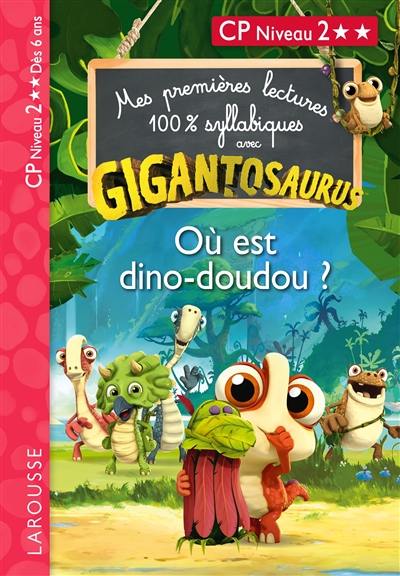 CP Niveau 2 ★★ Dès 6 ans

LAROUSSE

CP Niveau 2 ★★

Mes premières lectures 100 % syllabiques avec

GIGANTOSAURUS

Où est dino-doudou ?